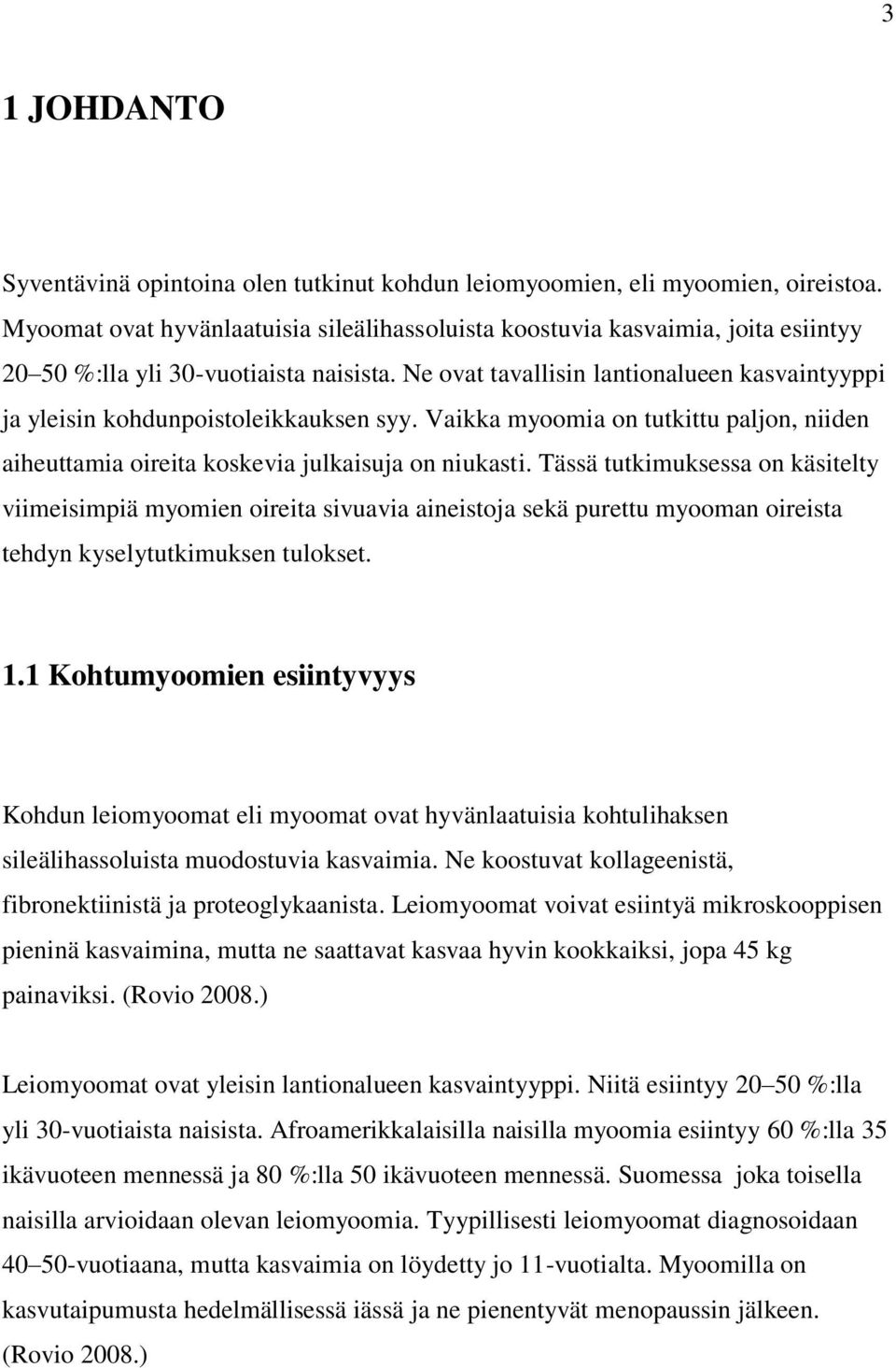 3

1 JOHDANTO

Syventävinä opintoina olen tutkinut kohdun leiomyoomien, eli myoomien, oireistoa. Myoomat ovat hyvänlaatuisia sileälihassoluista koostuvia kasvaimia, joita esiintyy 20–50 %:lla yli 30-vuotiaista naisista. Ne ovat tavallisin lantionalueen kasvaintyyppi ja yleisin kohdunpoistoleikkauksen syy. Vaikka myoomia on tutkittu paljon, niiden aiheuttamia oireita koskevia julkaisuja on niukasti. Tässä tutkimuksessa on käsitelty viimeisimpiä myomien oireita sivuavia aineistoja sekä purettu myooman oireista tehdyn kyselytutkimuksen tulokset.

1.1 Kohtumyoomien esiintyvyys

Kohdun leiomyoomat eli myoomat ovat hyvänlaatuisia kohtulihaksen sileälihassoluista muodostuvia kasvaimia. Ne koostuvat kollageenistä, fibronektiinistä ja proteoglykaanista. Leiomyoomat voivat esiintyä mikroskooppisen pieninä kasvaimina, mutta ne saattavat kasvaa hyvin kookkaiksi, jopa 45 kg painaviksi. (Rovio 2008.)

Leiomyoomat ovat yleisin lantionalueen kasvaintyyppi. Niitä esiintyy 20–50 %:lla yli 30-vuotiaista naisista. Afroamerikkalaisilla naisilla myoomia esiintyy 60 %:lla 35 ikävuoteen mennessä ja 80 %:lla 50 ikävuoteen mennessä. Suomessa joka toisella naisilla arvioidaan olevan leiomyoomia. Tyypillisesti leiomyoomat diagnosoidaan 40–50-vuotiaana, mutta kasvaimia on löydetty jo 11-vuotialta. Myoomilla on kasvutaipumusta hedelmällisessä iässä ja ne pienentyvät menopaussin jälkeen. (Rovio 2008.)